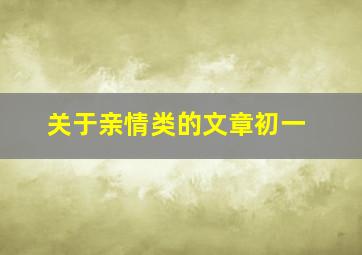 关于亲情类的文章初一